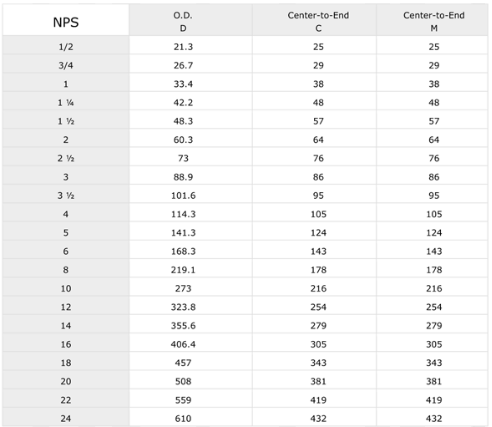 | NPS | O.D. D | Center-to-End C | Center-to-End M |
|---|---|---|---|
| 1/2 | 21.3 | 25 | 25 |
| 3/4 | 26.7 | 29 | 29 |
| 1 | 33.4 | 38 | 38 |
| 1 ¼ | 42.2 | 48 | 48 |
| 1 ½ | 48.3 | 57 | 57 |
| 2 | 60.3 | 64 | 64 |
| 2 ½ | 73 | 76 | 76 |
| 3 | 88.9 | 86 | 86 |
| 3 ½ | 101.6 | 95 | 95 |
| 4 | 114.3 | 105 | 105 |
| 5 | 141.3 | 124 | 124 |
| 6 | 168.3 | 143 | 143 |
| 8 | 219.1 | 178 | 178 |
| 10 | 273 | 216 | 216 |
| 12 | 323.8 | 254 | 254 |
| 14 | 355.6 | 279 | 279 |
| 16 | 406.4 | 305 | 305 |
| 18 | 457 | 343 | 343 |
| 20 | 508 | 381 | 381 |
| 22 | 559 | 419 | 419 |
| 24 | 610 | 432 | 432 |